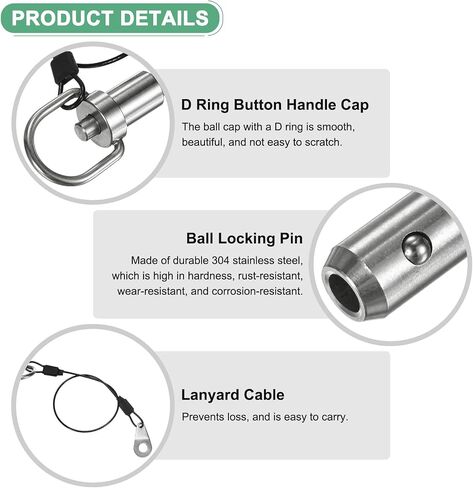 PRODUCT DETAILS

D Ring Button Handle Cap

The ball cap with a D ring is smooth, beautiful, and not easy to scratch.

Ball Locking Pin

Made of durable 304 stainless steel, which is high in hardness, rust-resistant, wear-resistant, and corrosion-resistant.

Lanyard Cable

Prevents loss, and is easy to carry.